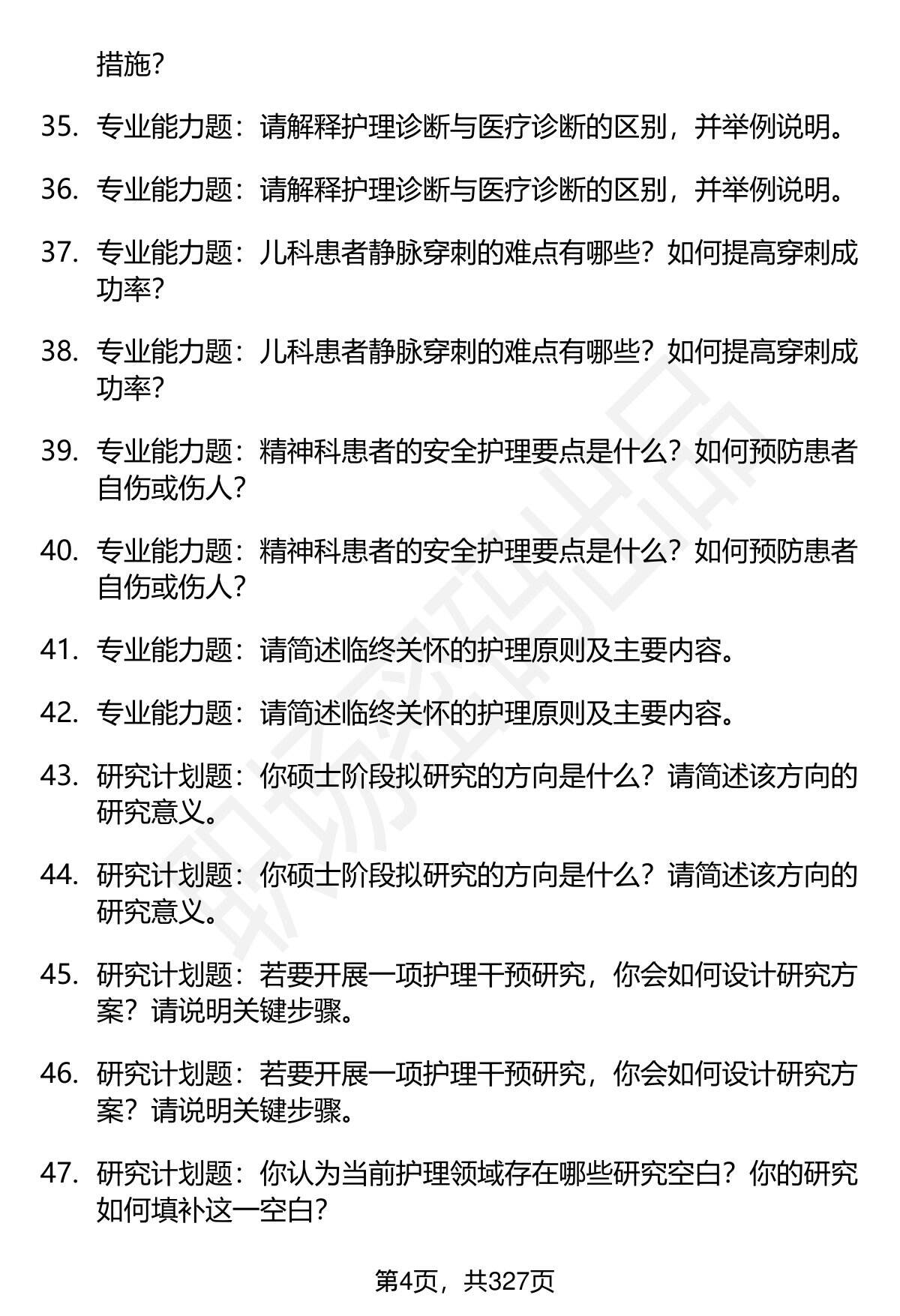 措施?

35. 专业能力题：请解释护理诊断与医疗诊断的区别，并举例说明。

36. 专业能力题：请解释护理诊断与医疗诊断的区别，并举例说明。

37. 专业能力题：儿科患者静脉穿刺的难点有哪些？如何提高穿刺成功率?

38. 专业能力题：儿科患者静脉穿刺的难点有哪些？如何提高穿刺成功率?

39. 专业能力题：精神科患者的安全护理要点是什么？如何预防患者自伤或伤人?

40. 专业能力题：精神科患者的安全护理要点是什么？如何预防患者自伤或伤人?

41. 专业能力题：请简述临终关怀的护理原则及主要内容。

42. 专业能力题：请简述临终关怀的护理原则及主要内容。

43. 研究计划题：你硕士阶段拟研究的方向是什么？请简述该方向的研究意义。

44. 研究计划题：你硕士阶段拟研究的方向是什么？请简述该方向的研究意义。

45. 研究计划题：若要开展一项护理干预研究，你会如何设计研究方案？请说明关键步骤。

46. 研究计划题：若要开展一项护理干预研究，你会如何设计研究方案？请说明关键步骤。

47. 研究计划题：你认为当前护理领域存在哪些研究空白？你的研究如何填补这一空白?

第4页，共327页